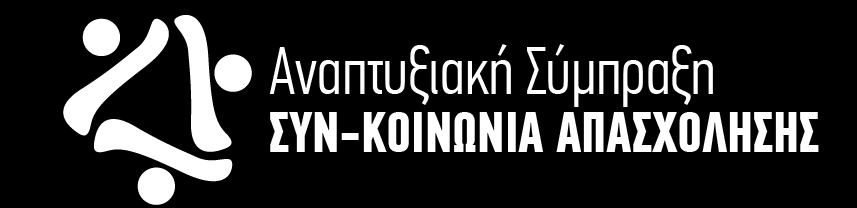 Αναπτυξιακή Σύμπραξη
ΣΥΝ-ΚΟΙΝΩΝΙΑ ΑΠΑΣΧΟΛΗΣΗΣ